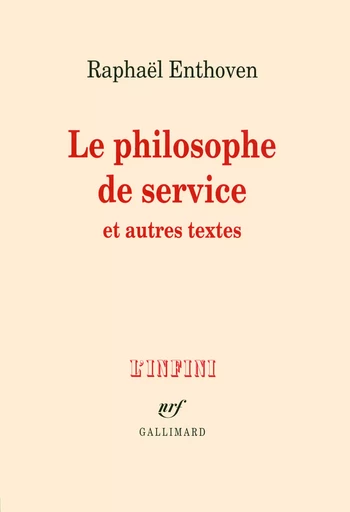 Raphaël Enthoven

Le philosophe de service
et autres textes

L'INFINI

nrf
GALLIMARD